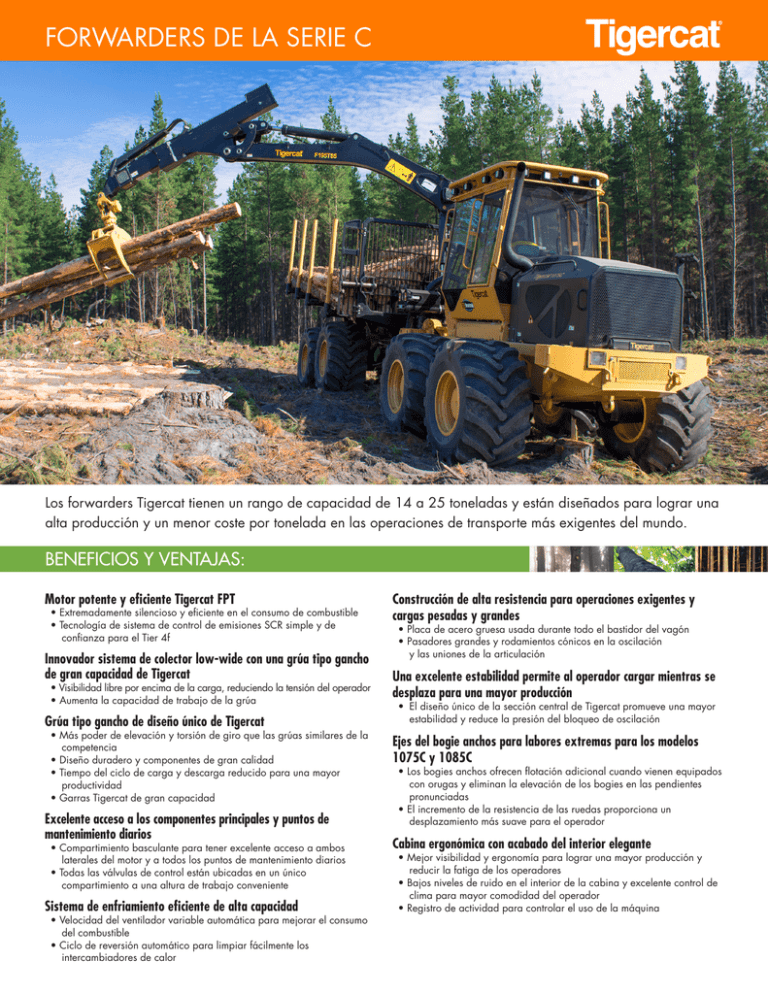 FORWARDERS DE LA SERIE C

Tigercat

Tigercat F195T85

Tigercat

Los forwarders Tigercat tienen un rango de capacidad de 14 a 25 toneladas y están diseñados para lograr una alta producción y un menor coste por tonelada en las operaciones de transporte más exigentes del mundo.

BENEFICIOS Y VENTAJAS:

Motor potente y eficiente Tigercat FPT
• Extremadamente silencioso y eficiente en el consumo de combustible
• Tecnología de sistema de control de emisiones SCR simple y de confianza para el Tier 4f

Innovador sistema de colector low-wide con una grúa tipo gancho de gran capacidad de Tigercat
• Visibilidad libre por encima de la carga, reduciendo la tensión del operador
• Aumenta la capacidad de trabajo de la grúa

Grúa tipo gancho de diseño único de Tigercat
• Más poder de elevación y torsión de giro que las grúas similares de la competencia
• Diseño duradero y componentes de gran calidad
• Tiempo del ciclo de carga y descarga reducido para una mayor productividad
• Garras Tigercat de gran capacidad

Excelente acceso a los componentes principales y puntos de mantenimiento diarios
• Compartimiento basculante para tener excelente acceso a ambos laterales del motor y a todos los puntos de mantenimiento diarios
• Todas las válvulas de control están ubicadas en un único compartimiento a una altura de trabajo conveniente

Sistema de enfriamiento eficiente de alta capacidad
• Velocidad del ventilador variable automática para mejorar el consumo del combustible
• Ciclo de reversión automático para limpiar fácilmente los intercambiadores de calor

Construcción de alta resistencia para operaciones exigentes y cargas pesadas y grandes
• Placa de acero gruesa usada durante todo el bastidor del vagón
• Pasadores grandes y rodamientos cónicos en la oscilación y las uniones de la articulación

Una excelente estabilidad permite al operador cargar mientras se desplaza para una mayor producción
• El diseño único de la sección central de Tigercat promueve una mayor estabilidad y reduce la presión del bloqueo de oscilación

Ejes del bogie anchos para labores extremas para los modelos 1075C y 1085C
• Los bogies anchos ofrecen flotación adicional cuando vienen equipados con orugas y eliminan la elevación de los bogies en las pendientes pronunciadas
• El incremento de la resistencia de las ruedas proporciona un desplazamiento más suave para el operador

Cabina ergonómica con acabado del interior elegante
• Mejor visibilidad y ergonomía para lograr una mayor producción y reducir la fatiga de los operadores
• Bajos niveles de ruido en el interior de la cabina y excelente control de clima para mayor comodidad del operador
• Registro de actividad para controlar el uso de la máquina